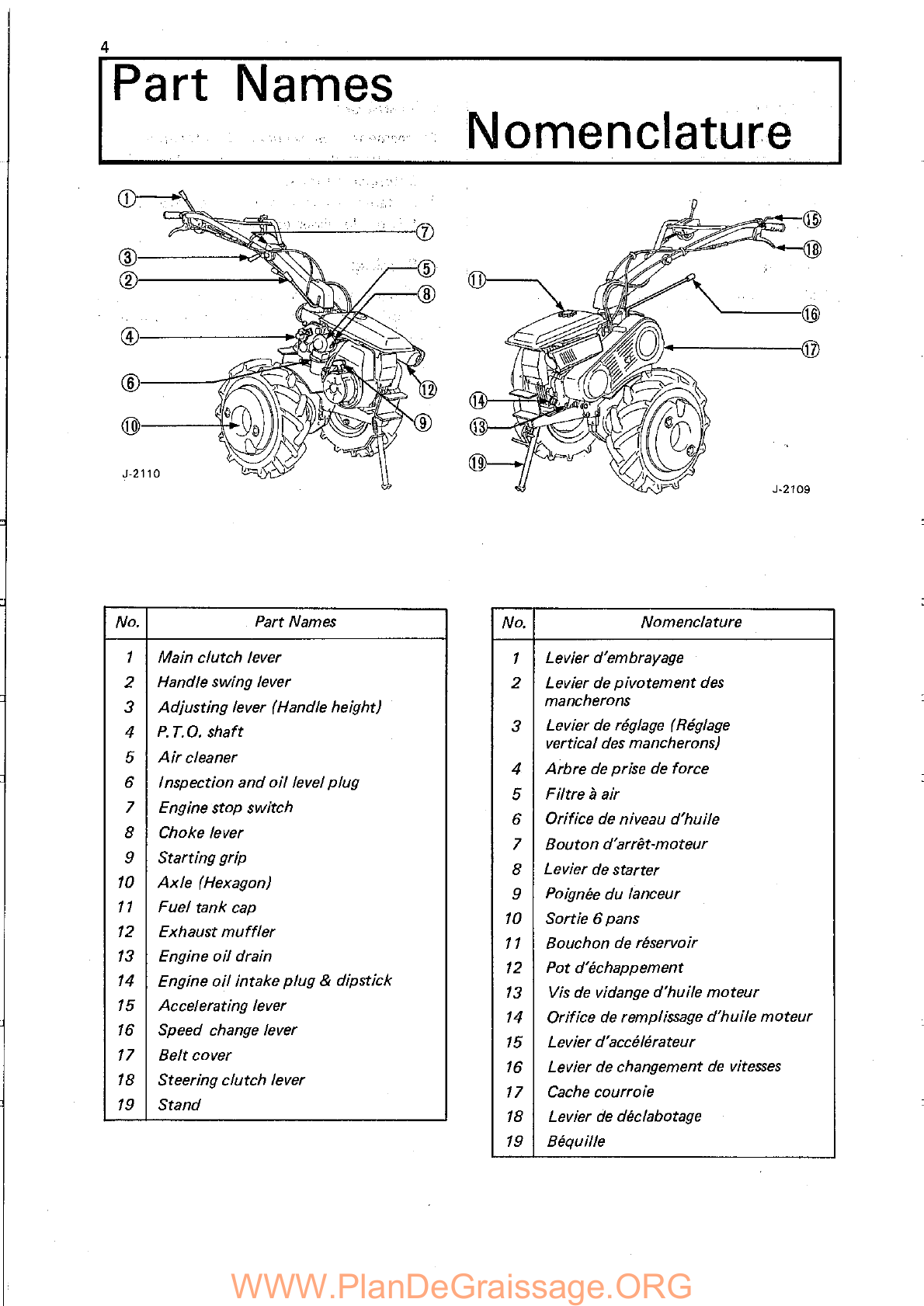 4

Part Names

Nomenclature

①
③
②
④
⑥
⑩
⑦
⑤
⑧
⑫
⑨
J-2110

⑪
⑭
⑬
⑲
⑮
⑱
⑯
⑰
J-2109

| No. | Part Names |
|---|---|
| 1 | Main clutch lever |
| 2 | Handle swing lever |
| 3 | Adjusting lever (Handle height) |
| 4 | P.T.O. shaft |
| 5 | Air cleaner |
| 6 | Inspection and oil level plug |
| 7 | Engine stop switch |
| 8 | Choke lever |
| 9 | Starting grip |
| 10 | Axle (Hexagon) |
| 11 | Fuel tank cap |
| 12 | Exhaust muffler |
| 13 | Engine oil drain |
| 14 | Engine oil intake plug & dipstick |
| 15 | Accelerating lever |
| 16 | Speed change lever |
| 17 | Belt cover |
| 18 | Steering clutch lever |
| 19 | Stand |

| No. | Nomenclature |
|---|---|
| 1 | Levier d'embrayage |
| 2 | Levier de pivotement des mancherons |
| 3 | Levier de réglage (Réglage vertical des mancherons) |
| 4 | Arbre de prise de force |
| 5 | Filtre à air |
| 6 | Orifice de niveau d'huile |
| 7 | Bouton d'arrêt-moteur |
| 8 | Levier de starter |
| 9 | Poignée du lanceur |
| 10 | Sortie 6 pans |
| 11 | Bouchon de réservoir |
| 12 | Pot d'échappement |
| 13 | Vis de vidange d'huile moteur |
| 14 | Orifice de remplissage d'huile moteur |
| 15 | Levier d'accélérateur |
| 16 | Levier de changement de vitesses |
| 17 | Cache courroie |
| 18 | Levier de déclabotage |
| 19 | Béquille |

WWW.PlanDeGraissage.ORG